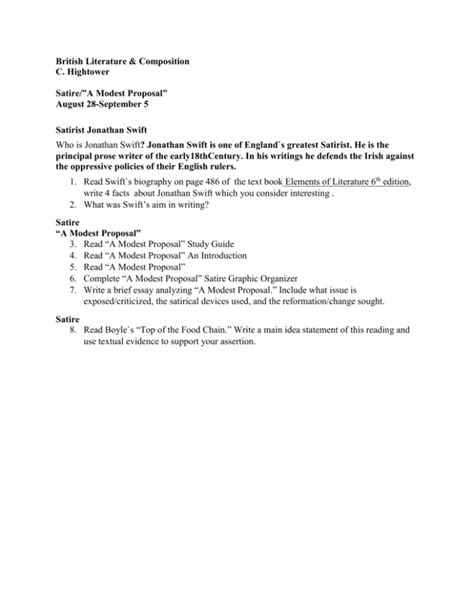 British Literature & Composition
C. Hightower

Satire/"A Modest Proposal"
August 28-September 5

Satirist Jonathan Swift

Who is Jonathan Swift? Jonathan Swift is one of England`s greatest Satirist. He is the principal prose writer of the early18thCentury. In his writings he defends the Irish against the oppressive policies of their English rulers.

1. Read Swift`s biography on page 486 of the text book Elements of Literature 6$^{th}$ edition, write 4 facts about Jonathan Swift which you consider interesting .
2. What was Swift's aim in writing?

Satire
"A Modest Proposal"

3. Read "A Modest Proposal" Study Guide
4. Read "A Modest Proposal" An Introduction
5. Read "A Modest Proposal"
6. Complete "A Modest Proposal" Satire Graphic Organizer
7. Write a brief essay analyzing "A Modest Proposal." Include what issue is exposed/criticized, the satirical devices used, and the reformation/change sought.

Satire

8. Read Boyle`s "Top of the Food Chain." Write a main idea statement of this reading and use textual evidence to support your assertion.